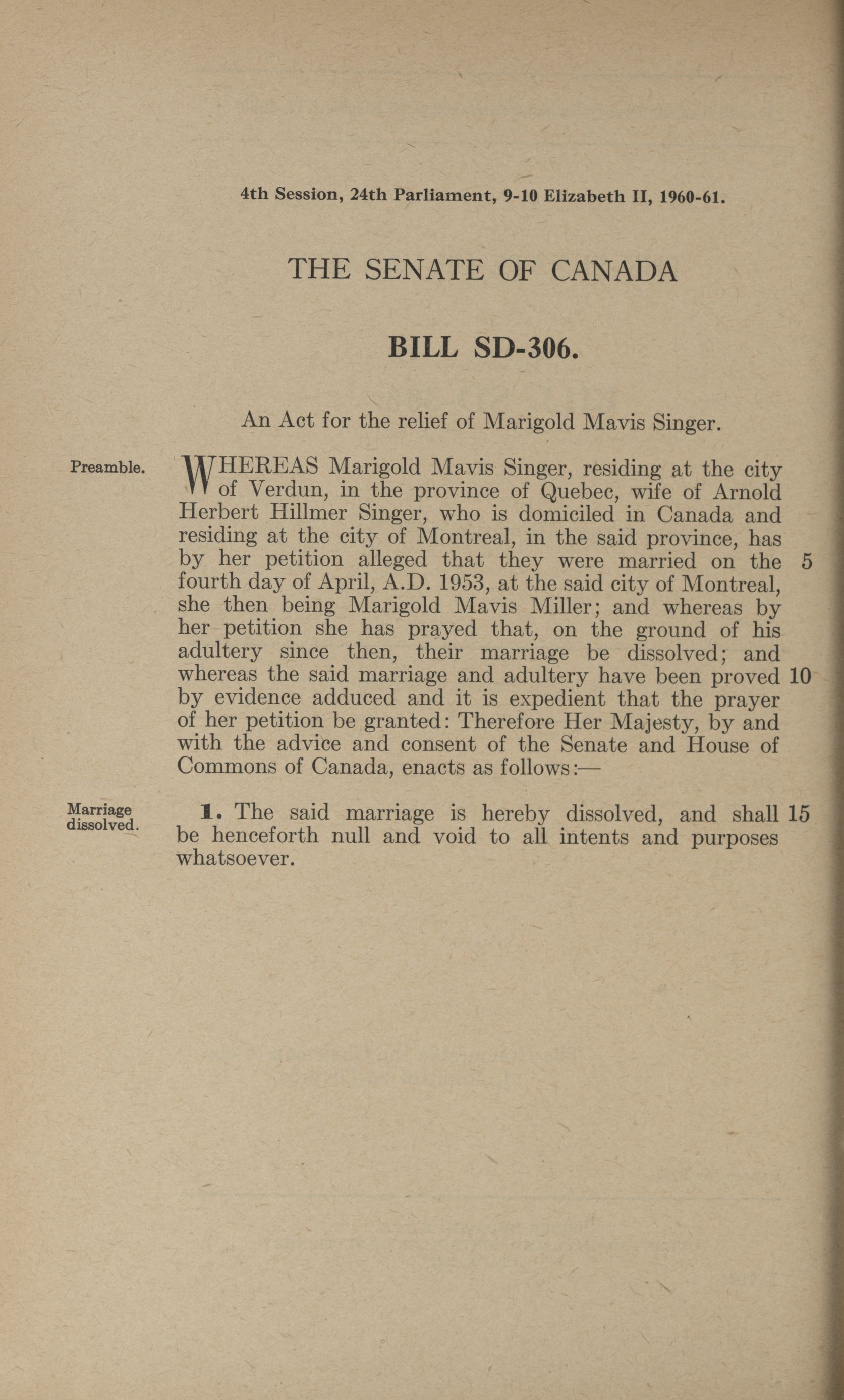 4th Session, 24th Parliament, 9-10 Elizabeth II, 1960-61.

THE SENATE OF CANADA

BILL SD-306.

An Act for the relief of Marigold Mavis Singer.

Preamble.

WHEREAS Marigold Mavis Singer, residing at the city of Verdun, in the province of Quebec, wife of Arnold Herbert Hillmer Singer, who is domiciled in Canada and residing at the city of Montreal, in the said province, has by her petition alleged that they were married on the 5 fourth day of April, A.D. 1953, at the said city of Montreal, she then being Marigold Mavis Miller; and whereas by her petition she has prayed that, on the ground of his adultery since then, their marriage be dissolved; and whereas the said marriage and adultery have been proved 10 by evidence adduced and it is expedient that the prayer of her petition be granted: Therefore Her Majesty, by and with the advice and consent of the Senate and House of Commons of Canada, enacts as follows:—

Marriage dissolved.

1. The said marriage is hereby dissolved, and shall 15 be henceforth null and void to all intents and purposes whatsoever.